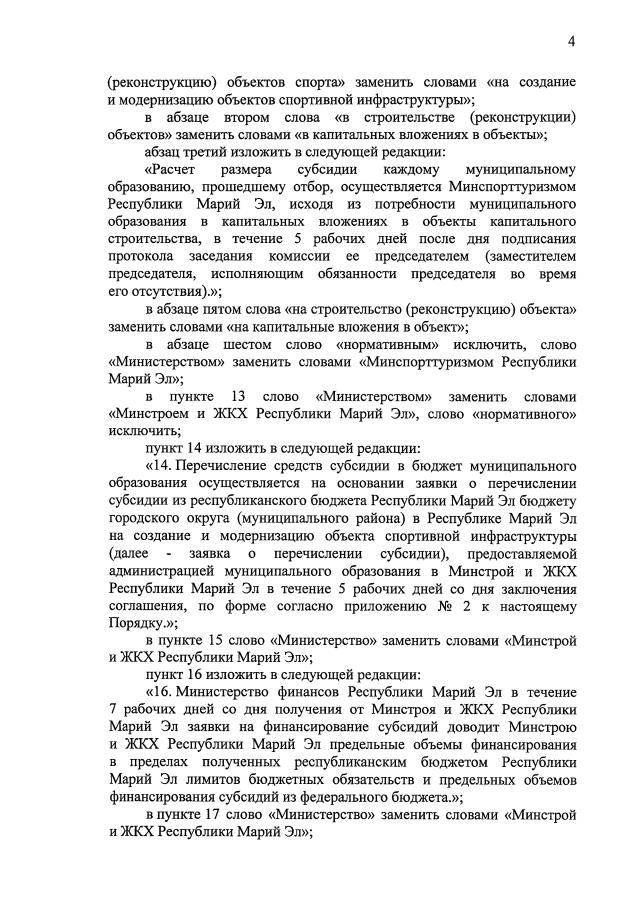 4

(реконструкцию) объектов спорта» заменить словами «на создание и модернизацию объектов спортивной инфраструктуры»;

в абзаце втором слова «в строительстве (реконструкции) объектов» заменить словами «в капитальных вложениях в объекты»;

абзац третий изложить в следующей редакции:

«Расчет размера субсидии каждому муниципальному образованию, прошедшему отбор, осуществляется Минспорттуризмом Республики Марий Эл, исходя из потребности муниципального образования в капитальных вложениях в объекты капитального строительства, в течение 5 рабочих дней после дня подписания протокола заседания комиссии ее председателем (заместителем председателя, исполняющим обязанности председателя во время его отсутствия).»;

в абзаце пятом слова «на строительство (реконструкцию) объекта» заменить словами «на капитальные вложения в объект»;

в абзаце шестом слово «нормативным» исключить, слово «Министерством» заменить словами «Минспорттуризмом Республики Марий Эл»;

в пункте 13 слово «Министерством» заменить словами «Минстроем и ЖКХ Республики Марий Эл», слово «нормативного» исключить;

пункт 14 изложить в следующей редакции:

«14. Перечисление средств субсидии в бюджет муниципального образования осуществляется на основании заявки о перечислении субсидии из республиканского бюджета Республики Марий Эл бюджету городского округа (муниципального района) в Республике Марий Эл на создание и модернизацию объекта спортивной инфраструктуры (далее - заявка о перечислении субсидии), предоставляемой администрацией муниципального образования в Минстрой и ЖКХ Республики Марий Эл в течение 5 рабочих дней со дня заключения соглашения, по форме согласно приложению № 2 к настоящему Порядку.»;

в пункте 15 слово «Министерство» заменить словами «Минстрой и ЖКХ Республики Марий Эл»;

пункт 16 изложить в следующей редакции:

«16. Министерство финансов Республики Марий Эл в течение 7 рабочих дней со дня получения от Минстроя и ЖКХ Республики Марий Эл заявки на финансирование субсидий доводит Минстрою и ЖКХ Республики Марий Эл предельные объемы финансирования в пределах полученных республиканским бюджетом Республики Марий Эл лимитов бюджетных обязательств и предельных объемов финансирования субсидий из федерального бюджета.»;

в пункте 17 слово «Министерство» заменить словами «Минстрой и ЖКХ Республики Марий Эл»;